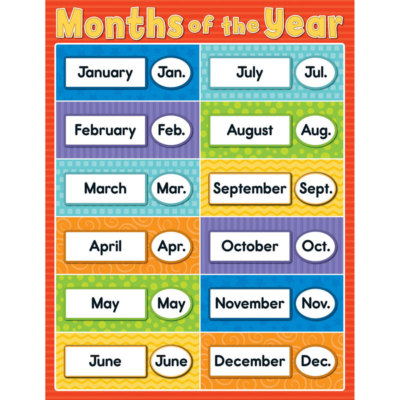 Months of the Year

January Jan.

February Feb.

March Mar.

April Apr.

May May

June June

July Jul.

August Aug.

September Sept.

October Oct.

November Nov.

December Dec.